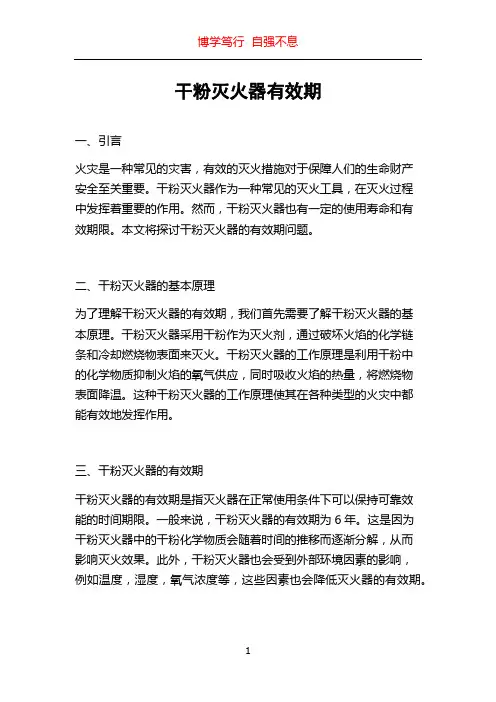 博学笃行 自强不息

干粉灭火器有效期

一、引言

火灾是一种常见的灾害，有效的灭火措施对于保障人们的生命财产安全至关重要。干粉灭火器作为一种常见的灭火工具，在灭火过程中发挥着重要的作用。然而，干粉灭火器也有一定的使用寿命和有效期限。本文将探讨干粉灭火器的有效期问题。

二、干粉灭火器的基本原理

为了理解干粉灭火器的有效期，我们首先需要了解干粉灭火器的基本原理。干粉灭火器采用干粉作为灭火剂，通过破坏火焰的化学链条和冷却燃烧物表面来灭火。干粉灭火器的工作原理是利用干粉中的化学物质抑制火焰的氧气供应，同时吸收火焰的热量，将燃烧物表面降温。这种干粉灭火器的工作原理使其在各种类型的火灾中都能有效地发挥作用。

三、干粉灭火器的有效期

干粉灭火器的有效期是指灭火器在正常使用条件下可以保持可靠效能的时间期限。一般来说，干粉灭火器的有效期为 6 年。这是因为干粉灭火器中的干粉化学物质会随着时间的推移而逐渐分解，从而影响灭火效果。此外，干粉灭火器也会受到外部环境因素的影响，例如温度，湿度，氧气浓度等，这些因素也会降低灭火器的有效期。

1